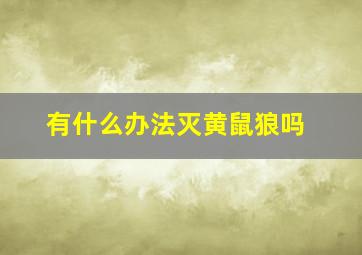 有什么办法灭黄鼠狼吗